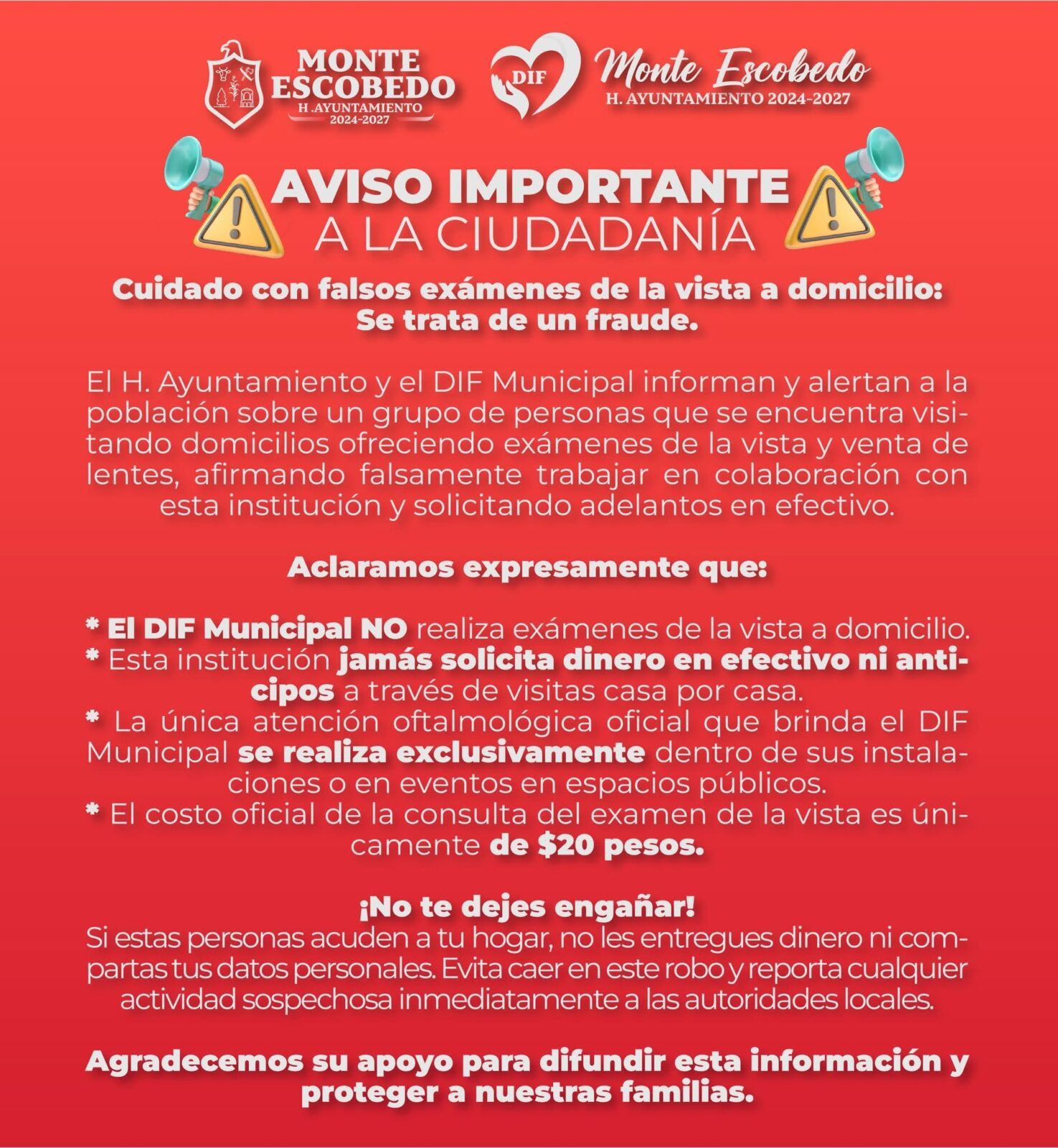 MONTE ESCOBEDO
H. AYUNTAMIENTO
2024-2027

DIF
Monte Escobedo
H. AYUNTAMIENTO 2024-2027

AVISO IMPORTANTE
A LA CIUDADANÍA

Cuidado con falsos exámenes de la vista a domicilio:
Se trata de un fraude.

El H. Ayuntamiento y el DIF Municipal informan y alertan a la población sobre un grupo de personas que se encuentra visitando domicilios ofreciendo exámenes de la vista y venta de lentes, afirmando falsamente trabajar en colaboración con esta institución y solicitando adelantos en efectivo.

Aclaramos expresamente que:

* El DIF Municipal NO realiza exámenes de la vista a domicilio.
* Esta institución jamás solicita dinero en efectivo ni anticipos a través de visitas casa por casa.
* La única atención oftalmológica oficial que brinda el DIF Municipal se realiza exclusivamente dentro de sus instalaciones o en eventos en espacios públicos.
* El costo oficial de la consulta del examen de la vista es únicamente de $20 pesos.

¡No te dejes engañar!
Si estas personas acuden a tu hogar, no les entregues dinero ni compartas tus datos personales. Evita caer en este robo y reporta cualquier actividad sospechosa inmediatamente a las autoridades locales.

Agradecemos su apoyo para difundir esta información y proteger a nuestras familias.